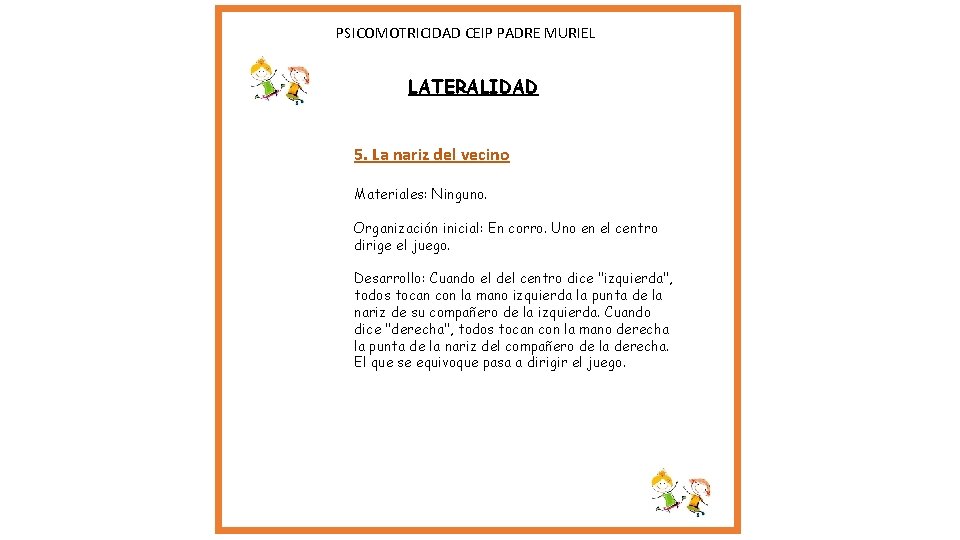 PSICOMOTRICIDAD CEIP PADRE MURIEL

LATERALIDAD

5. La nariz del vecino

Materiales: Ninguno.

Organización inicial: En corro. Uno en el centro dirige el juego.

Desarrollo: Cuando el del centro dice "izquierda", todos tocan con la mano izquierda la punta de la nariz de su compañero de la izquierda. Cuando dice "derecha", todos tocan con la mano derecha la punta de la nariz del compañero de la derecha. El que se equivoque pasa a dirigir el juego.